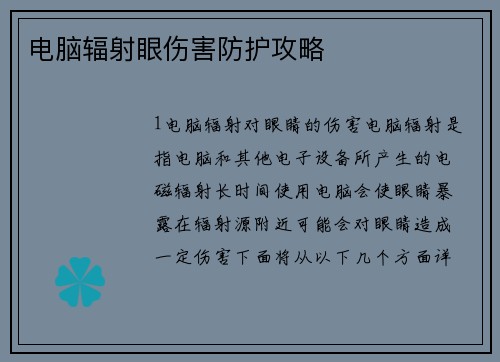 电脑辐射眼伤害防护攻略

1电脑辐射对眼睛的伤害电脑辐射是指电脑和其他电子设备所产生的电磁辐射长时间使用电脑会使眼睛暴露在辐射源附近可能会对眼睛造成一定伤害下面将从以下几个方面详